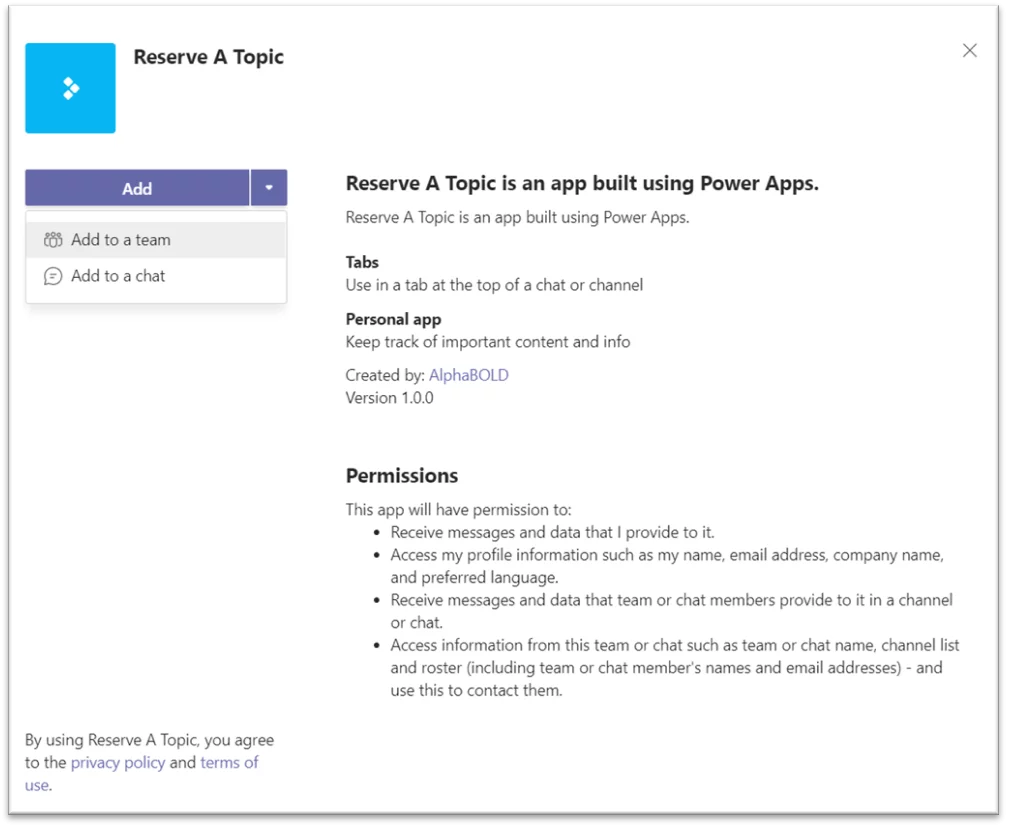 Reserve A Topic

Add

Add to a team

Add to a chat

By using Reserve A Topic, you agree to the privacy policy and terms of use.

Reserve A Topic is an app built using Power Apps.

Reserve A Topic is an app built using Power Apps.

Tabs
Use in a tab at the top of a chat or channel

Personal app
Keep track of important content and info

Created by: AlphaBOLD
Version 1.0.0

Permissions

This app will have permission to:
- Receive messages and data that I provide to it.
- Access my profile information such as my name, email address, company name, and preferred language.
- Receive messages and data that team or chat members provide to it in a channel or chat.
- Access information from this team or chat such as team or chat name, channel list and roster (including team or chat member's names and email addresses) - and use this to contact them.